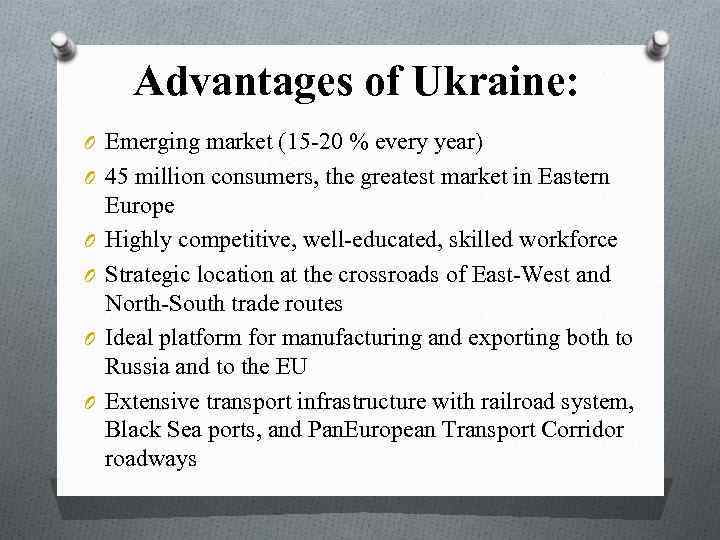 Advantages of Ukraine:

O Emerging market (15-20 % every year)

O 45 million consumers, the greatest market in Eastern Europe

O Highly competitive, well-educated, skilled workforce

O Strategic location at the crossroads of East-West and North-South trade routes

O Ideal platform for manufacturing and exporting both to Russia and to the EU

O Extensive transport infrastructure with railroad system, Black Sea ports, and PanEuropean Transport Corridor roadways